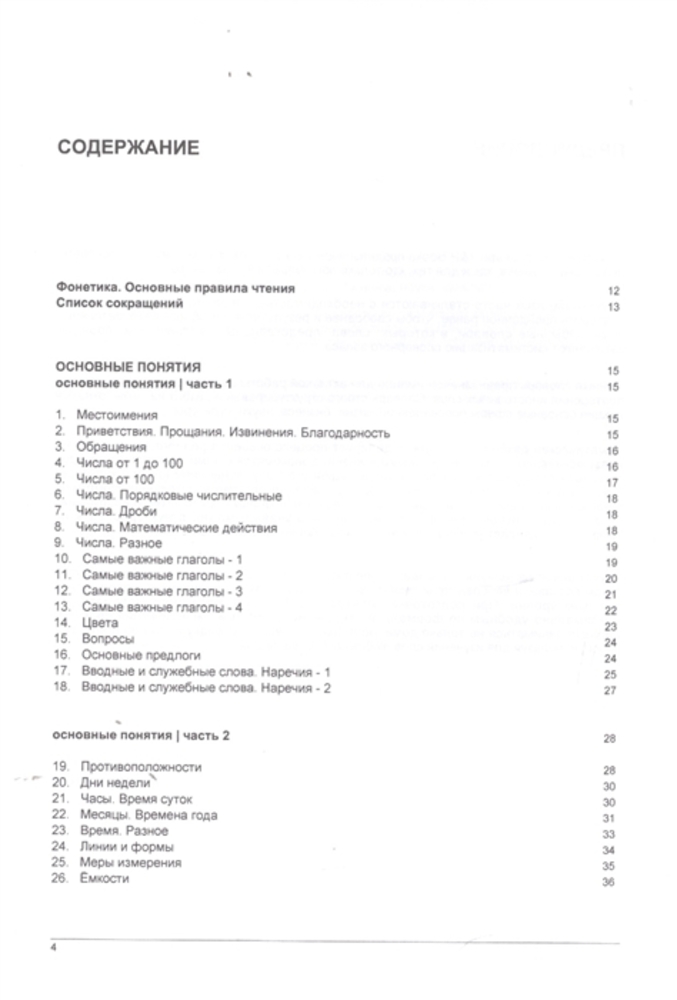 СОДЕРЖАНИЕ

Фонетика. Основные правила чтения 12
Список сокращений 13

ОСНОВНЫЕ ПОНЯТИЯ 15
основные понятия | часть 1 15

1. Местоимения 15
2. Приветствия. Прощания. Извинения. Благодарность 15
3. Обращения 16
4. Числа от 1 до 100 16
5. Числа от 100 17
6. Числа. Порядковые числительные 18
7. Числа. Дроби 18
8. Числа. Математические действия 18
9. Числа. Разное 19
10. Самые важные глаголы - 1 19
11. Самые важные глаголы - 2 20
12. Самые важные глаголы - 3 21
13. Самые важные глаголы - 4 22
14. Цвета 23
15. Вопросы 24
16. Основные предлоги 24
17. Вводные и служебные слова. Наречия - 1 25
18. Вводные и служебные слова. Наречия - 2 27

основные понятия | часть 2 28

19. Противоположности 28
20. Дни недели 30
21. Часы. Время суток 30
22. Месяцы. Времена года 31
23. Время. Разное 33
24. Линии и формы 34
25. Меры измерения 35
26. Емкости 36

4